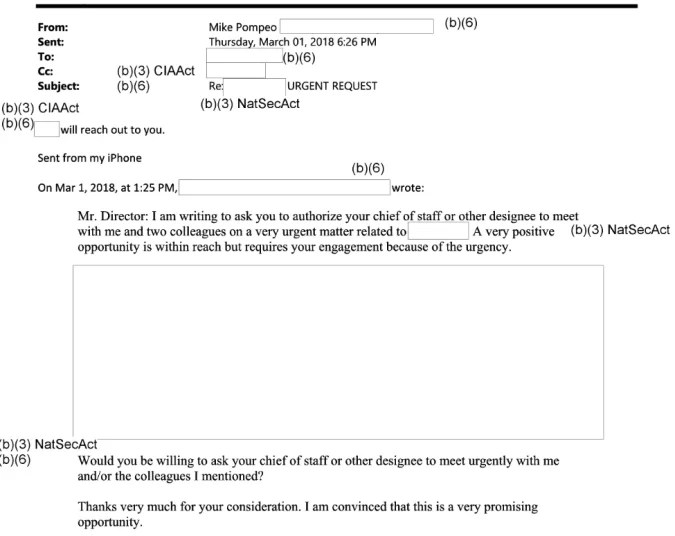 From: Mike Pompeo (b)(6)
Sent: Thursday, March 01, 2018 6:26 PM
To: (b)(6)
Cc: (b)(3) CIAAct
Subject: (b)(6) Re: URGENT REQUEST
(b)(3) CIAAct (b)(3) NatSecAct
(b)(6) will reach out to you.

Sent from my iPhone

(b)(6)
On Mar 1, 2018, at 1:25 PM, wrote:

Mr. Director: I am writing to ask you to authorize your chief of staff or other designee to meet with me and two colleagues on a very urgent matter related to A very positive (b)(3) NatSecAct opportunity is within reach but requires your engagement because of the urgency.

(b)(3) NatSecAct
(b)(6) Would you be willing to ask your chief of staff or other designee to meet urgently with me and/or the colleagues I mentioned?

Thanks very much for your consideration. I am convinced that this is a very promising opportunity.